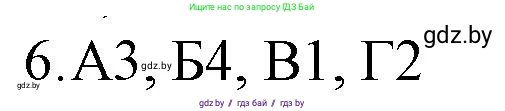 Ищите нас по запросу ГДЗ Бай

gdz.by

6. А3, Б4, В1, Г2

gdz.by

gdz.by

gdz.by / гдз бай / гдз by